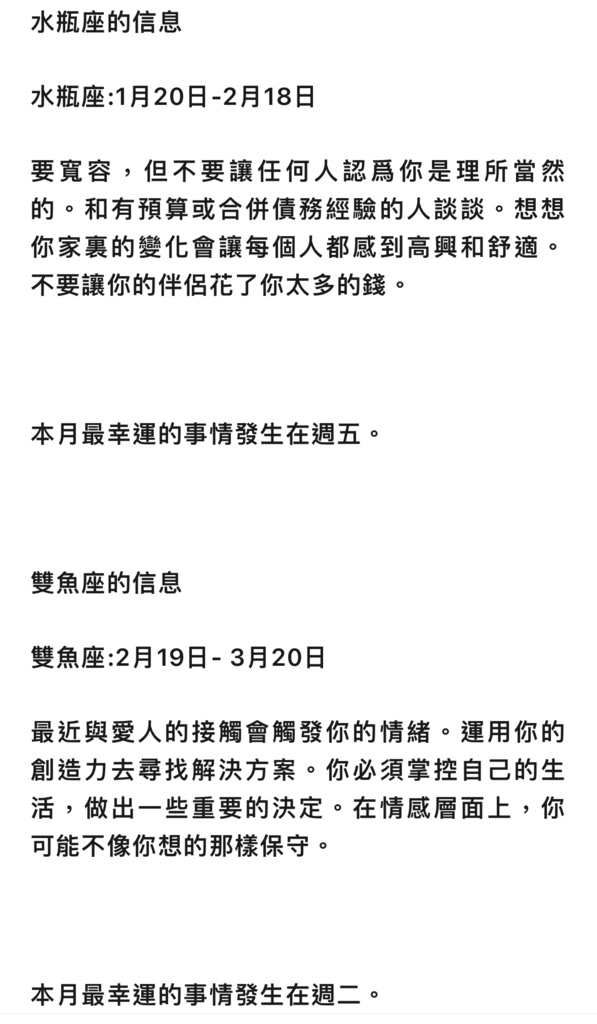 水瓶座的信息

水瓶座:1月20日-2月18日

要寬容，但不要讓任何人認爲你是理所當然的。和有預算或合併債務經驗的人談談。想想你家裏的變化會讓每個人都感到高興和舒適。不要讓你的伴侶花了你太多的錢。

本月最幸運的事情發生在週五。

雙魚座的信息

雙魚座:2月19日- 3月20日

最近與愛人的接觸會觸發你的情緒。運用你的創造力去尋找解決方案。你必須掌控自己的生活，做出一些重要的決定。在情感層面上，你可能不像你想的那樣保守。

本月最幸運的事情發生在週二。